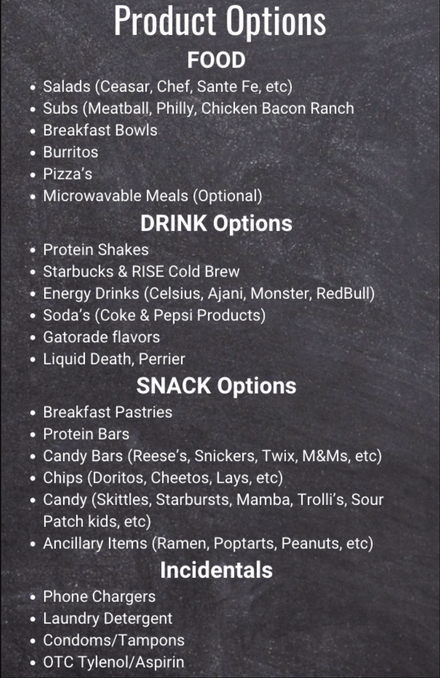 Product Options

FOOD

• Salads (Ceasar, Chef, Sante Fe, etc)
• Subs (Meatball, Philly, Chicken Bacon Ranch
• Breakfast Bowls
• Burritos
• Pizza's
• Microwavable Meals (Optional)

DRINK Options

• Protein Shakes
• Starbucks & RISE Cold Brew
• Energy Drinks (Celsius, Ajani, Monster, RedBull)
• Soda's (Coke & Pepsi Products)
• Gatorade flavors
• Liquid Death, Perrier

SNACK Options

• Breakfast Pastries
• Protein Bars
• Candy Bars (Reese's, Snickers, Twix, M&Ms, etc)
• Chips (Doritos, Cheetos, Lays, etc)
• Candy (Skittles, Starbursts, Mamba, Trolli's, Sour Patch kids, etc)
• Ancillary Items (Ramen, Poptarts, Peanuts, etc)

Incidentals

• Phone Chargers
• Laundry Detergent
• Condoms/Tampons
• OTC Tylenol/Aspirin